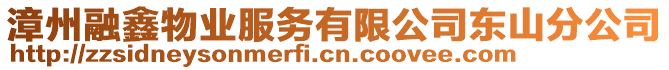 漳州融鑫物业服务有限公司东山分公司
http://zzsidneysonmerfi.cn.coovee.com